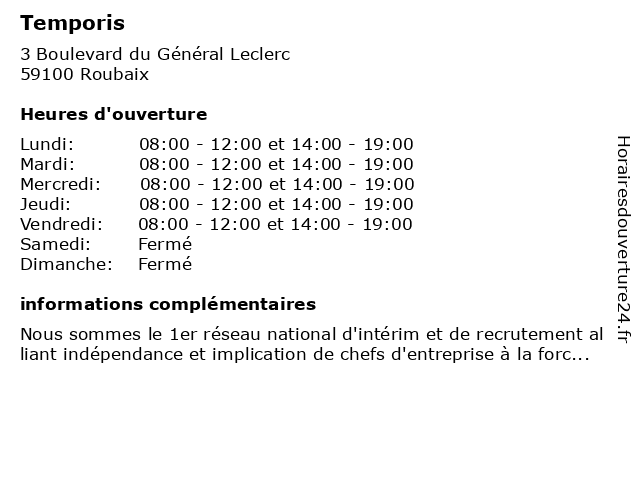 Temporis

3 Boulevard du Général Leclerc
59100 Roubaix

Heures d'ouverture

| | |
|---|---|
| Lundi: | 08:00 - 12:00 et 14:00 - 19:00 |
| Mardi: | 08:00 - 12:00 et 14:00 - 19:00 |
| Mercredi: | 08:00 - 12:00 et 14:00 - 19:00 |
| Jeudi: | 08:00 - 12:00 et 14:00 - 19:00 |
| Vendredi: | 08:00 - 12:00 et 14:00 - 19:00 |
| Samedi: | Fermé |
| Dimanche: | Fermé |

informations complémentaires

Nous sommes le 1er réseau national d'intérim et de recrutement al liant indépendance et implication de chefs d'entreprise à la forc...

Horairesdouverture24.fr